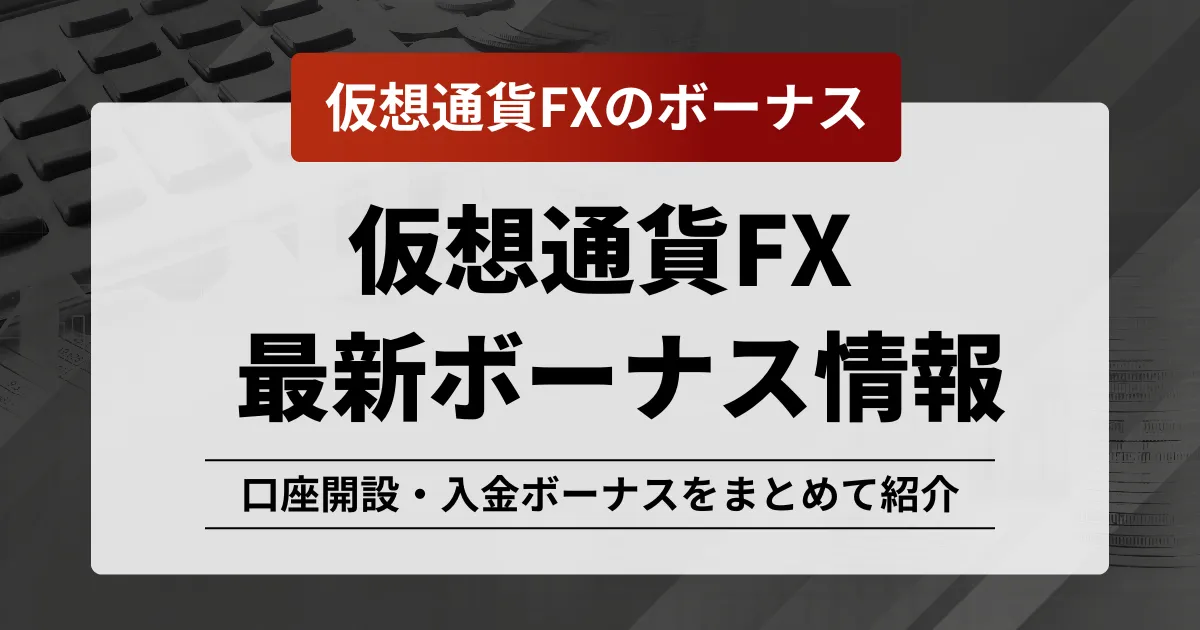 仮想通貨FXのボーナス

仮想通貨FX
最新ボーナス情報

口座開設・入金ボーナスをまとめて紹介